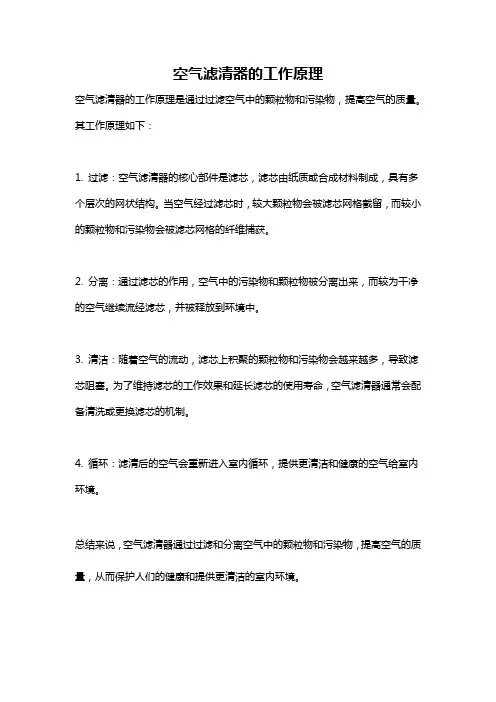 空气滤清器的工作原理

空气滤清器的工作原理是通过过滤空气中的颗粒物和污染物，提高空气的质量。其工作原理如下：

1. 过滤：空气滤清器的核心部件是滤芯，滤芯由纸质或合成材料制成，具有多个层次的网状结构。当空气经过滤芯时，较大颗粒物会被滤芯网格截留，而较小的颗粒物和污染物会被滤芯网格的纤维捕获。

2. 分离：通过滤芯的作用，空气中的污染物和颗粒物被分离出来，而较为干净的空气继续流经滤芯，并被释放到环境中。

3. 清洁：随着空气的流动，滤芯上积聚的颗粒物和污染物会越来越多，导致滤芯阻塞。为了维持滤芯的工作效果和延长滤芯的使用寿命，空气滤清器通常会配备清洗或更换滤芯的机制。

4. 循环：滤清后的空气会重新进入室内循环，提供更清洁和健康的空气给室内环境。

总结来说，空气滤清器通过过滤和分离空气中的颗粒物和污染物，提高空气的质量，从而保护人们的健康和提供更清洁的室内环境。